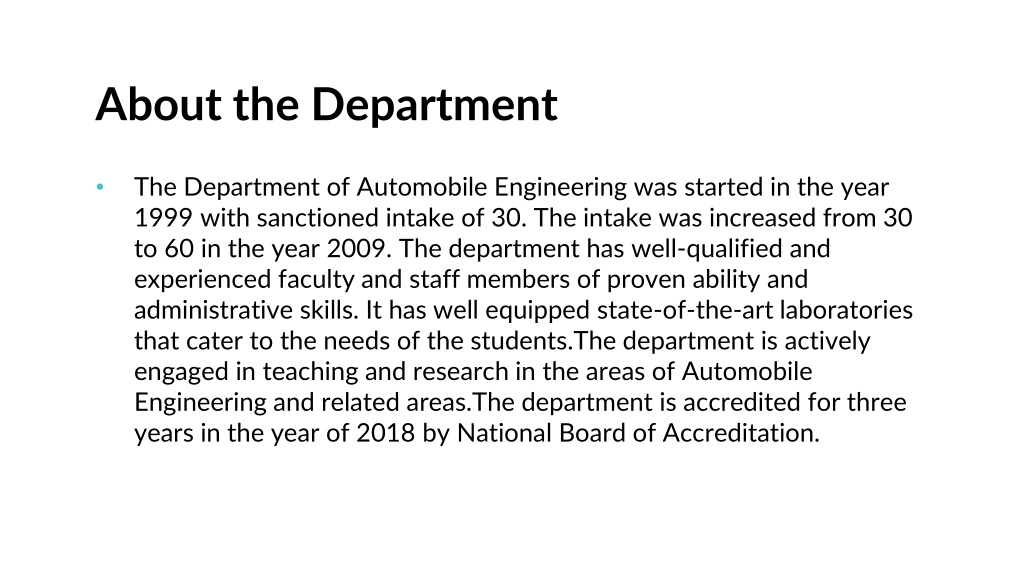 About the Department

• The Department of Automobile Engineering was started in the year 1999 with sanctioned intake of 30. The intake was increased from 30 to 60 in the year 2009. The department has well-qualified and experienced faculty and staff members of proven ability and administrative skills. It has well equipped state-of-the-art laboratories that cater to the needs of the students.The department is actively engaged in teaching and research in the areas of Automobile Engineering and related areas.The department is accredited for three years in the year of 2018 by National Board of Accreditation.